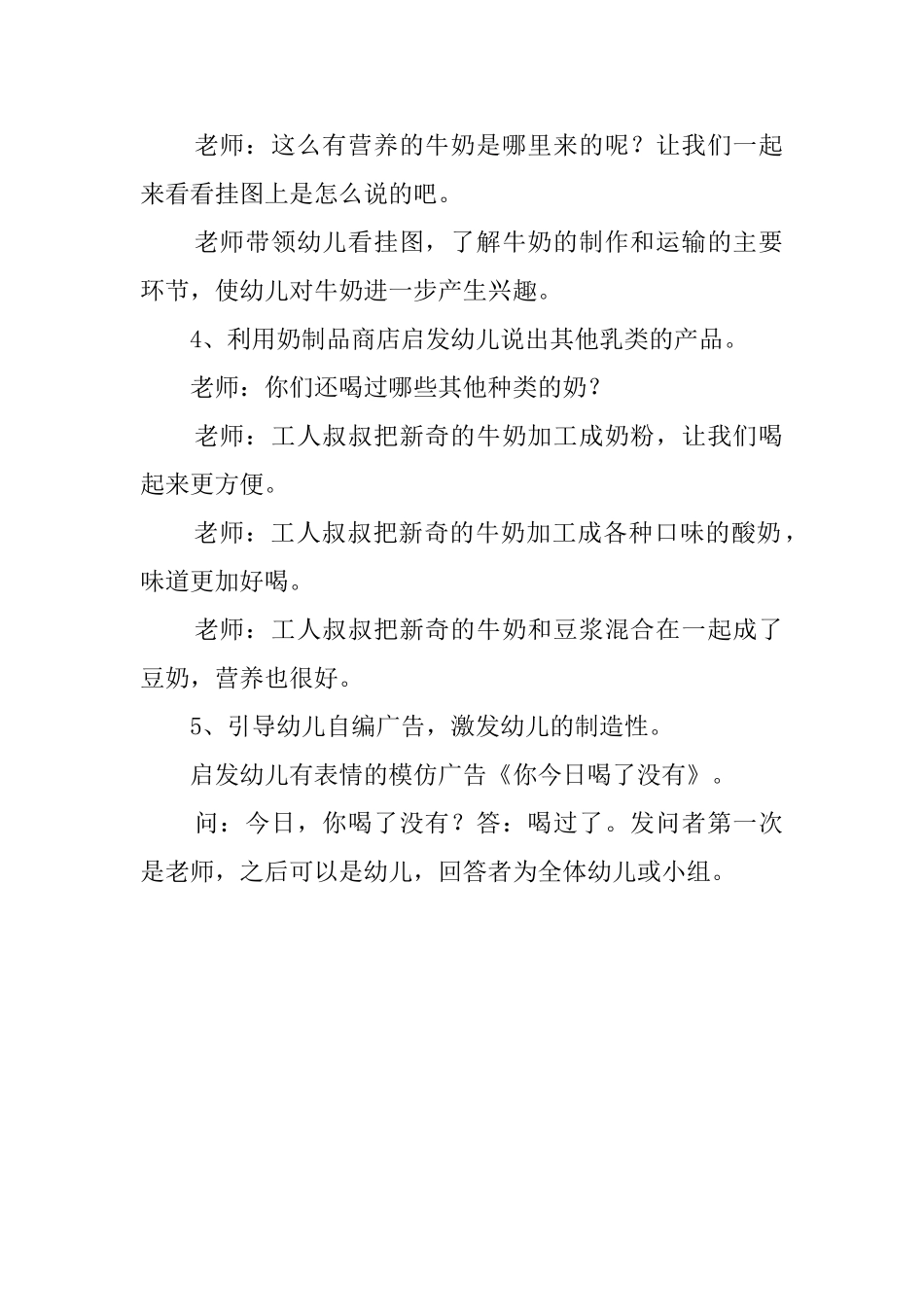 老师：这么有营养的牛奶是哪里来的呢？让我们一起来看看挂图上是怎么说的吧。

老师带领幼儿看挂图，了解牛奶的制作和运输的主要环节，使幼儿对牛奶进一步产生兴趣。

4、利用奶制品商店启发幼儿说出其他乳类的产品。

老师：你们还喝过哪些其他种类的奶？

老师：工人叔叔把新奇的牛奶加工成奶粉，让我们喝起来更方便。

老师：工人叔叔把新奇的牛奶加工成各种口味的酸奶，味道更加好喝。

老师：工人叔叔把新奇的牛奶和豆浆混合在一起成了豆奶，营养也很好。

5、引导幼儿自编广告，激发幼儿的制造性。

启发幼儿有表情的模仿广告《你今日喝了没有》。

问：今日，你喝了没有？答：喝过了。发问者第一次是老师，之后可以是幼儿，回答者为全体幼儿或小组。